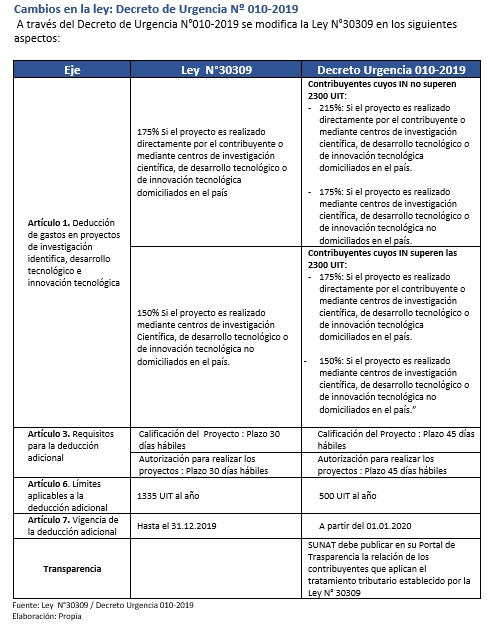 Cambios en la ley: Decreto de Urgencia Nº 010-2019

A través del Decreto de Urgencia N°010-2019 se modifica la Ley N°30309 en los siguientes aspectos:

| Eje | Ley N°30309 | Decreto Urgencia 010-2019 |
|---|---|---|
| Artículo 1. Deducción de gastos en proyectos de investigación identifica, desarrollo tecnológico e innovación tecnológica | 175% Si el proyecto es realizado directamente por el contribuyente o mediante centros de investigación científica, de desarrollo tecnológico o de innovación tecnológica domiciliados en el país | Contribuyentes cuyos IN no superen 2300 UIT: - 215%: Si el proyecto es realizado directamente por el contribuyente o mediante centros de investigación científica, de desarrollo tecnológico o de innovación tecnológica domiciliados en el país. - 175%: Si el proyecto es realizado mediante centros de investigación científica, de desarrollo tecnológico o de innovación tecnológica no domiciliados en el país. |
| | 150% Si el proyecto es realizado mediante centros de investigación Científica, de desarrollo tecnológico o de innovación tecnológica no domiciliados en el país. | Contribuyentes cuyos IN superen las 2300 UIT: - 175%: Si el proyecto es realizado directamente por el contribuyente o mediante centros de investigación científica, de desarrollo tecnológico o de innovación tecnológica domiciliados en el país. - 150%: Si el proyecto es realizado mediante centros de investigación científica, de desarrollo tecnológico o de innovación tecnológica no domiciliados en el país." |
| Artículo 3. Requisitos para la deducción adicional | Calificación del Proyecto : Plazo 30 días hábiles | Calificación del Proyecto : Plazo 45 días hábiles |
| | Autorización para realizar los proyectos : Plazo 30 días hábiles | Autorización para realizar los proyectos : Plazo 45 días hábiles |
| Artículo 6. Límites aplicables a la deducción adicional | 1335 UIT al año | 500 UIT al año |
| Artículo 7. Vigencia de la deducción adicional | Hasta el 31.12.2019 | A partir del 01.01.2020 |
| Transparencia | | SUNAT debe publicar en su Portal de Trasparencia la relación de los contribuyentes que aplican el tratamiento tributario establecido por la Ley N° 30309 |

Fuente: Ley N°30309 / Decreto Urgencia 010-2019
Elaboración: Propia